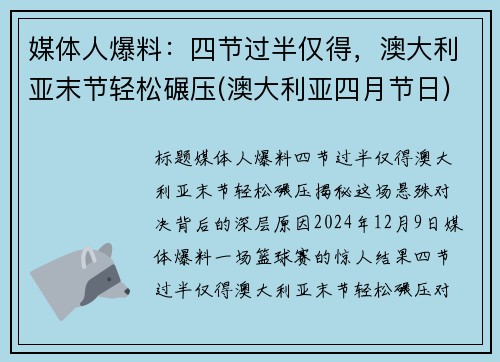 媒体人爆料：四节过半仅得，澳大利亚末节轻松碾压(澳大利亚四月节日)

标题媒体人爆料四节过半仅得澳大利亚末节轻松碾压揭秘这场悬殊对决背后的深层原因2024年12月9日媒体爆料一场篮球赛的惊人结果四节过半仅得澳大利亚末节轻松碾压对